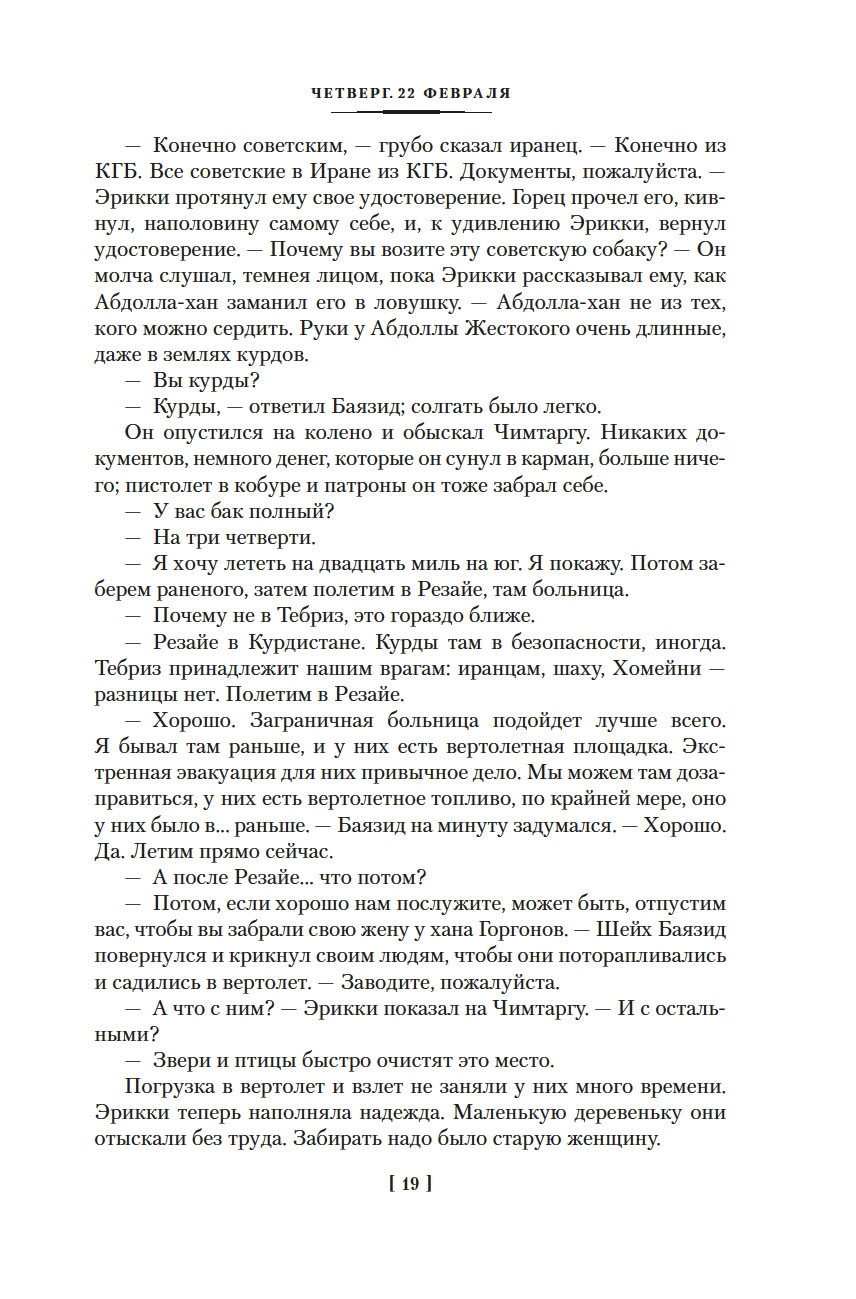 ЧЕТВЕРГ. 22 ФЕВРАЛЯ

— Конечно советским, — грубо сказал иранец. — Конечно из КГБ. Все советские в Иране из КГБ. Документы, пожалуйста. — Эрикки протянул ему свое удостоверение. Горец прочел его, кивнул, наполовину самому себе, и, к удивлению Эрикки, вернул удостоверение. — Почему вы возите эту советскую собаку? — Он молча слушал, темнея лицом, пока Эрикки рассказывал ему, как Абдолла-хан заманил его в ловушку. — Абдолла-хан не из тех, кого можно сердить. Руки у Абдоллы Жестокого очень длинные, даже в землях курдов.

— Вы курды?

— Курды, — ответил Баязид; солгать было легко.

Он опустился на колено и обыскал Чимтаргу. Никаких документов, немного денег, которые он сунул в карман, больше ничего; пистолет в кобуре и патроны он тоже забрал себе.

— У вас бак полный?

— На три четверти.

— Я хочу лететь на двадцать миль на юг. Я покажу. Потом заберем раненого, затем полетим в Резайе, там больница.

— Почему не в Тебриз, это гораздо ближе.

— Резайе в Курдистане. Курды там в безопасности, иногда. Тебриз принадлежит нашим врагам: иранцам, шаху, Хомейни — разницы нет. Полетим в Резайе.

— Хорошо. Заграничная больница подойдет лучше всего. Я бывал там раньше, и у них есть вертолетная площадка. Экстренная эвакуация для них привычное дело. Мы можем там дозаправиться, у них есть вертолетное топливо, по крайней мере, оно у них было в... раньше. — Баязид на минуту задумался. — Хорошо. Да. Летим прямо сейчас.

— А после Резайе... что потом?

— Потом, если хорошо нам послужите, может быть, отпустим вас, чтобы вы забрали свою жену у хана Горгонов. — Шейх Баязид повернулся и крикнул своим людям, чтобы они поторапливались и садились в вертолет. — Заводите, пожалуйста.

— А что с ним? — Эрикки показал на Чимтаргу. — И с остальными?

— Звери и птицы быстро очистят это место.

Погрузка в вертолет и взлет не заняли у них много времени. Эрикки теперь наполняла надежда. Маленькую деревеньку они отыскали без труда. Забирать надо было старую женщину.

[ 19 ]